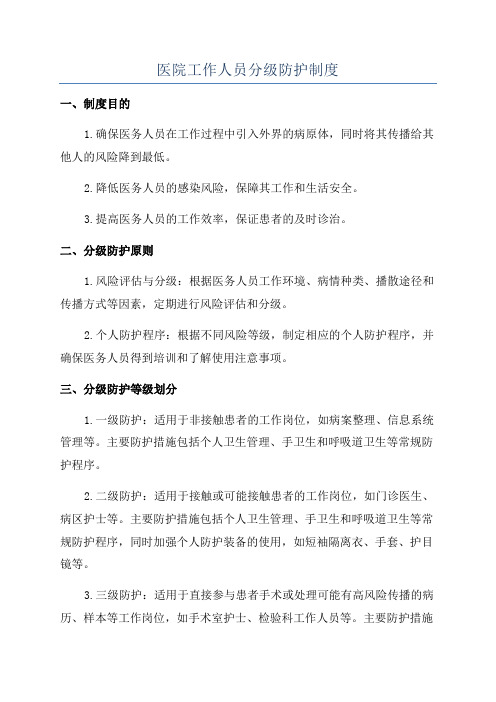 医院工作人员分级防护制度

一、制度目的

1.确保医务人员在工作过程中引入外界的病原体，同时将其传播给其他人的风险降到最低。

2.降低医务人员的感染风险，保障其工作和生活安全。

3.提高医务人员的工作效率，保证患者的及时诊治。

二、分级防护原则

1.风险评估与分级：根据医务人员工作环境、病情种类、播散途径和传播方式等因素，定期进行风险评估和分级。

2.个人防护程序：根据不同风险等级，制定相应的个人防护程序，并确保医务人员得到培训和了解使用注意事项。

三、分级防护等级划分

1.一级防护：适用于非接触患者的工作岗位，如病案整理、信息系统管理等。主要防护措施包括个人卫生管理、手卫生和呼吸道卫生等常规防护程序。

2.二级防护：适用于接触或可能接触患者的工作岗位，如门诊医生、病区护士等。主要防护措施包括个人卫生管理、手卫生和呼吸道卫生等常规防护程序，同时加强个人防护装备的使用，如短袖隔离衣、手套、护目镜等。

3.三级防护：适用于直接参与患者手术或处理可能有高风险传播的病历、样本等工作岗位，如手术室护士、检验科工作人员等。主要防护措施